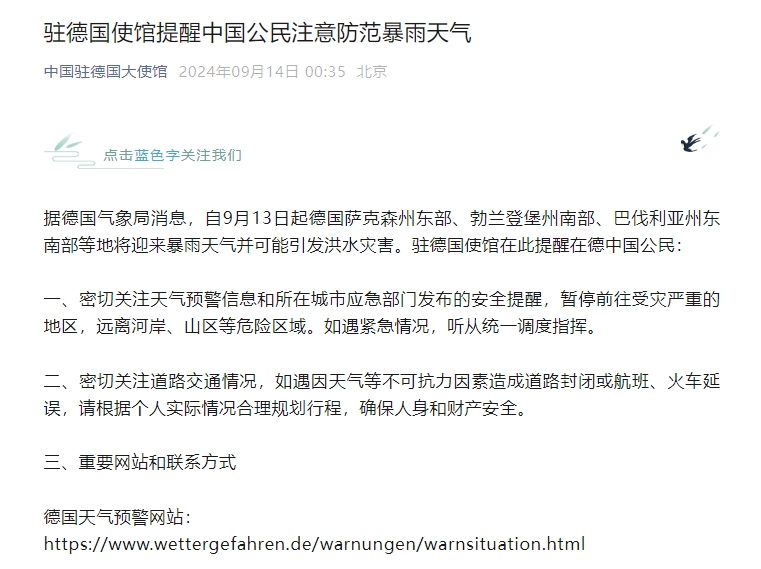 驻德国使馆提醒中国公民注意防范暴雨天气

中国驻德国大使馆 2024年09月14日 00:35 北京

点击蓝色字关注我们

据德国气象局消息，自9月13日起德国萨克森州东部、勃兰登堡州南部、巴伐利亚州东南部等地将迎来暴雨天气并可能引发洪水灾害。驻德国使馆在此提醒在德中国公民：

一、密切关注天气预警信息和所在城市应急部门发布的安全提醒，暂停前往受灾严重的地区，远离河岸、山区等危险区域。如遇紧急情况，听从统一调度指挥。

二、密切关注道路交通情况，如遇因天气等不可抗力因素造成道路封闭或航班、火车延误，请根据个人实际情况合理规划行程，确保人身和财产安全。

三、重要网站和联系方式

德国天气预警网站：
https://www.wettergefahren.de/warnungen/warnsituation.html